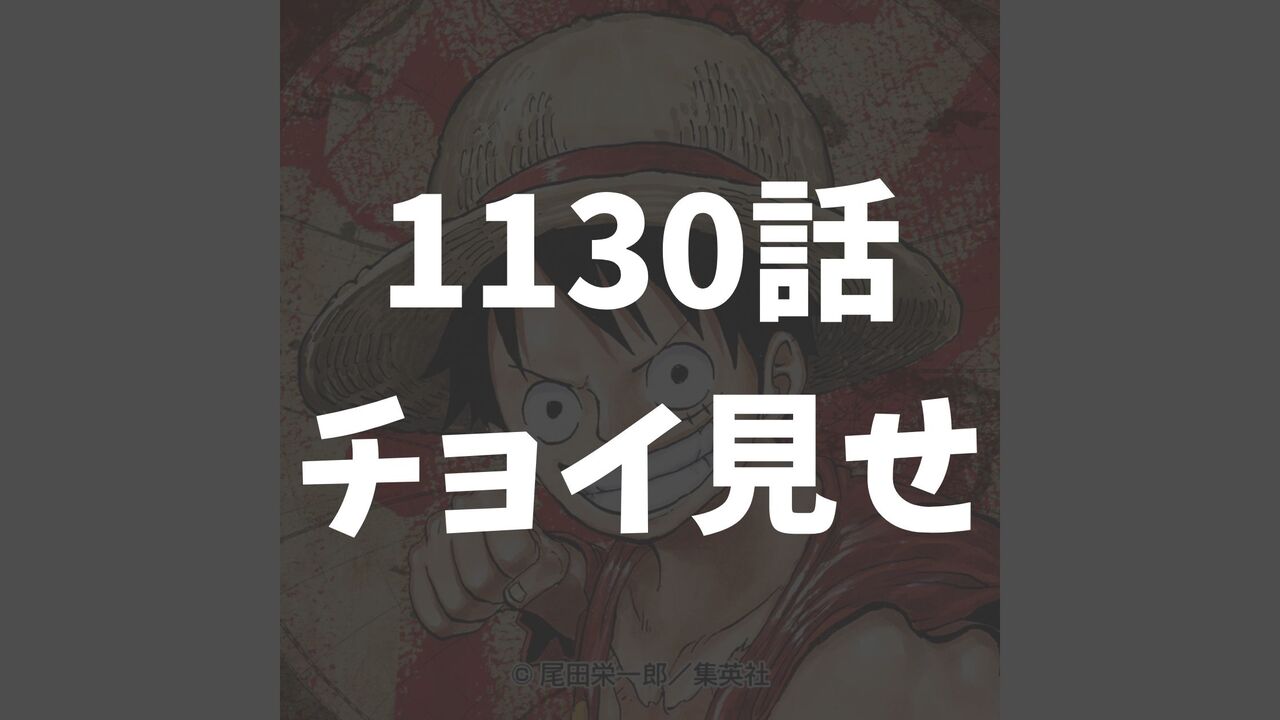 1130話
チョイ見せ

© 尾田栄一郎／集英社